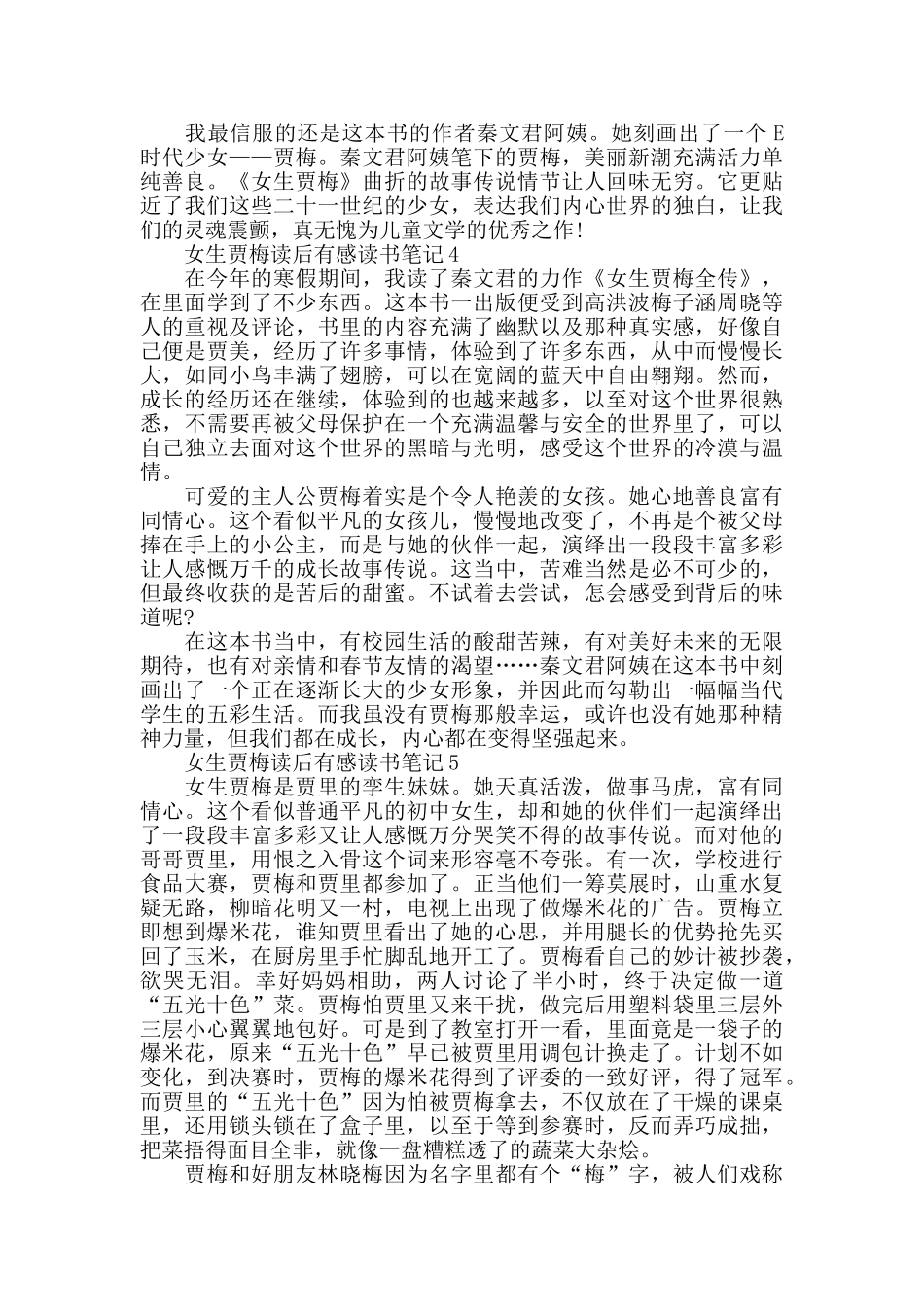 我最信服的还是这本书的作者秦文君阿姨。她刻画出了一个E时代少女——贾梅。秦文君阿姨笔下的贾梅，美丽新潮充满活力单纯善良。《女生贾梅》曲折的故事传说情节让人回味无穷。它更贴近了我们这些二十一世纪的少女，表达我们内心世界的独白，让我们的灵魂震颤，真无愧为儿童文学的优秀之作!

女生贾梅读后有感读书笔记4

在今年的寒假期间，我读了秦文君的力作《女生贾梅全传》，在里面学到了不少东西。这本书一出版便受到高洪波梅子涵周晓等人的重视及评论，书里的内容充满了幽默以及那种真实感，好像自己便是贾美，经历了许多事情，体验到了许多东西，从中而慢慢长大，如同小鸟丰满了翅膀，可以在宽阔的蓝天中自由翱翔。然而，成长的经历还在继续，体验到的也越来越多，以至对这个世界很熟悉，不需要再被父母保护在一个充满温馨与安全的世界里了，可以自己独立去面对这个世界的黑暗与光明，感受这个世界的冷漠与温情。

可爱的主人公贾梅着实是个令人艳羡的女孩。她心地善良富有同情心。这个看似平凡的女孩儿，慢慢地改变了，不再是个被父母捧在手上的小公主，而是与她的伙伴一起，演绎出一段段丰富多彩让人感慨万千的成长故事传说。这当中，苦难当然是必不可少的，但最终收获的是苦后的甜蜜。不试着去尝试，怎会感受到背后的味道呢?

在这本书当中，有校园生活的酸甜苦辣，有对美好未来的无限期待，也有对亲情和春节友情的渴望……秦文君阿姨在这本书中刻画出了一个正在逐渐长大的少女形象，并因此而勾勒出一幅幅当代学生的五彩生活。而我虽没有贾梅那般幸运，或许也没有她那种精神力量，但我们都在成长，内心都在变得坚强起来。

女生贾梅读后有感读书笔记5

女生贾梅是贾里的孪生妹妹。她天真活泼，做事马虎，富有同情心。这个看似普通平凡的初中女生，却和她的伙伴们一起演绎出了一段段丰富多彩又让人感慨万分哭笑不得的故事传说。而对他的哥哥贾里，用恨之入骨这个词来形容毫不夸张。有一次，学校进行食品大赛，贾梅和贾里都参加了。正当他们一筹莫展时，山重水复疑无路，柳暗花明又一村，电视上出现了做爆米花的广告。贾梅立即想到爆米花，谁知贾里看出了她的心思，并用腿长的优势抢先买回了玉米，在厨房里手忙脚乱地开工了。贾梅看自己的妙计被抄袭，欲哭无泪。幸好妈妈相助，两人讨论了半小时，终于决定做一道“五光十色”菜。贾梅怕贾里又来干扰，做完后用塑料袋里三层外三层小心翼翼地包好。可是到了教室打开一看，里面竟是一袋子的爆米花，原来“五光十色”早已被贾里用调包计换走了。计划不如变化，到决赛时，贾梅的爆米花得到了评委的一致好评，得了冠军。而贾里的“五光十色”因为怕被贾梅拿去，不仅放在了干燥的课桌里，还用锁头锁在了盒子里，以至于等到参赛时，反而弄巧成拙，把菜捂得面目全非，就像一盘糟糕透了的蔬菜大杂烩。

贾梅和好朋友林晓梅因为名字里都有个“梅”字，被人们戏称